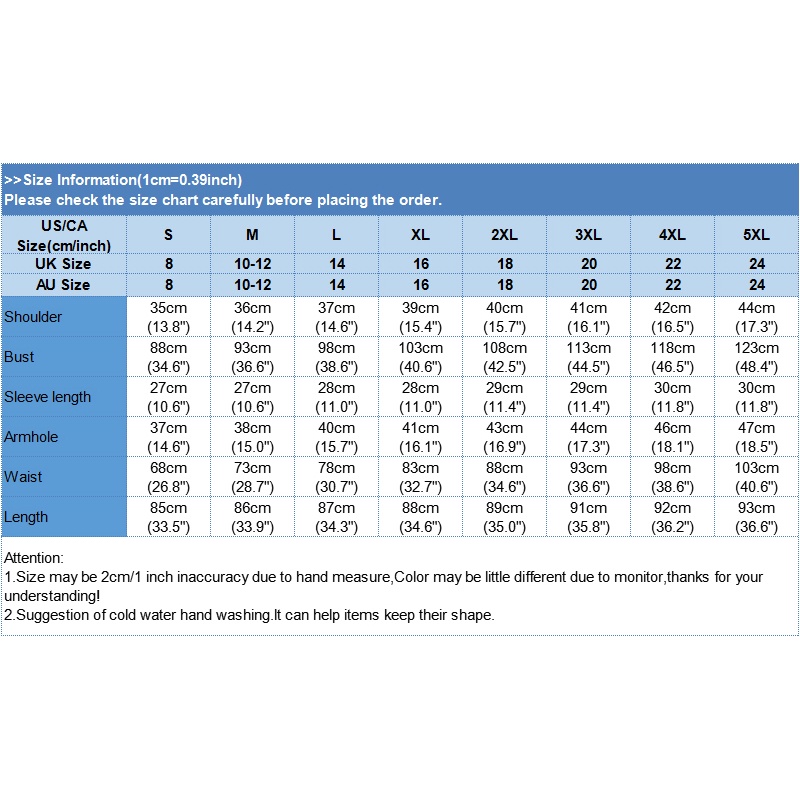 >>Size Information(1cm=0.39inch)
Please check the size chart carefully before placing the order.

| US/CA Size(cm/inch) | S | M | L | XL | 2XL | 3XL | 4XL | 5XL |
|---|---|---|---|---|---|---|---|---|
| UK Size | 8 | 10-12 | 14 | 16 | 18 | 20 | 22 | 24 |
| AU Size | 8 | 10-12 | 14 | 16 | 18 | 20 | 22 | 24 |
| Shoulder | 35cm (13.8") | 36cm (14.2") | 37cm (14.6") | 39cm (15.4") | 40cm (15.7") | 41cm (16.1") | 42cm (16.5") | 44cm (17.3") |
| Bust | 88cm (34.6") | 93cm (36.6") | 98cm (38.6") | 103cm (40.6") | 108cm (42.5") | 113cm (44.5") | 118cm (46.5") | 123cm (48.4") |
| Sleeve length | 27cm (10.6") | 27cm (10.6") | 28cm (11.0") | 28cm (11.0") | 29cm (11.4") | 29cm (11.4") | 30cm (11.8") | 30cm (11.8") |
| Armhole | 37cm (14.6") | 38cm (15.0") | 40cm (15.7") | 41cm (16.1") | 43cm (16.9") | 44cm (17.3") | 46cm (18.1") | 47cm (18.5") |
| Waist | 68cm (26.8") | 73cm (28.7") | 78cm (30.7") | 83cm (32.7") | 88cm (34.6") | 93cm (36.6") | 98cm (38.6") | 103cm (40.6") |
| Length | 85cm (33.5") | 86cm (33.9") | 87cm (34.3") | 88cm (34.6") | 89cm (35.0") | 91cm (35.8") | 92cm (36.2") | 93cm (36.6") |

Attention:
1.Size may be 2cm/1 inch inaccuracy due to hand measure,Color may be little different due to monitor,thanks for your understanding!
2.Suggestion of cold water hand washing.It can help items keep their shape.